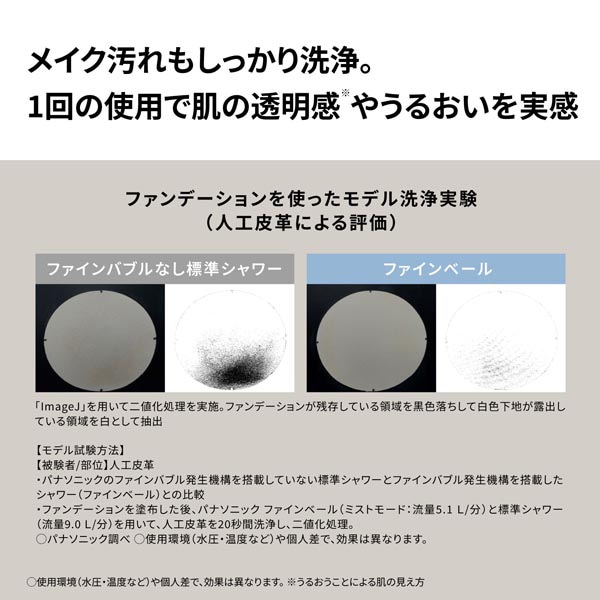 メイク汚れもしっかり洗浄。
1回の使用で肌の透明感※やうるおいを実感

ファンデーションを使ったモデル洗浄実験
（人工皮革による評価）

ファインバブルなし標準シャワー

ファインベール

「ImageJ」を用いて二値化処理を実施。ファンデーションが残存している領域を黒色落ちして白色下地が露出している領域を白として抽出

【モデル試験方法】
【被験者/部位】人工皮革
・パナソニックのファインバブル発生機構を搭載していない標準シャワーとファインバブル発生機構を搭載したシャワー（ファインベール）との比較
・ファンデーションを塗布した後、パナソニック ファインベール（ミストモード：流量5.1 L/分）と標準シャワー（流量9.0 L/分）を用いて、人工皮革を20秒間洗浄し、二値化処理。
○パナソニック調べ ○使用環境（水圧・温度など）や個人差で、効果は異なります。

○使用環境（水圧・温度など）や個人差で、効果は異なります。※うるおうことによる肌の見え方